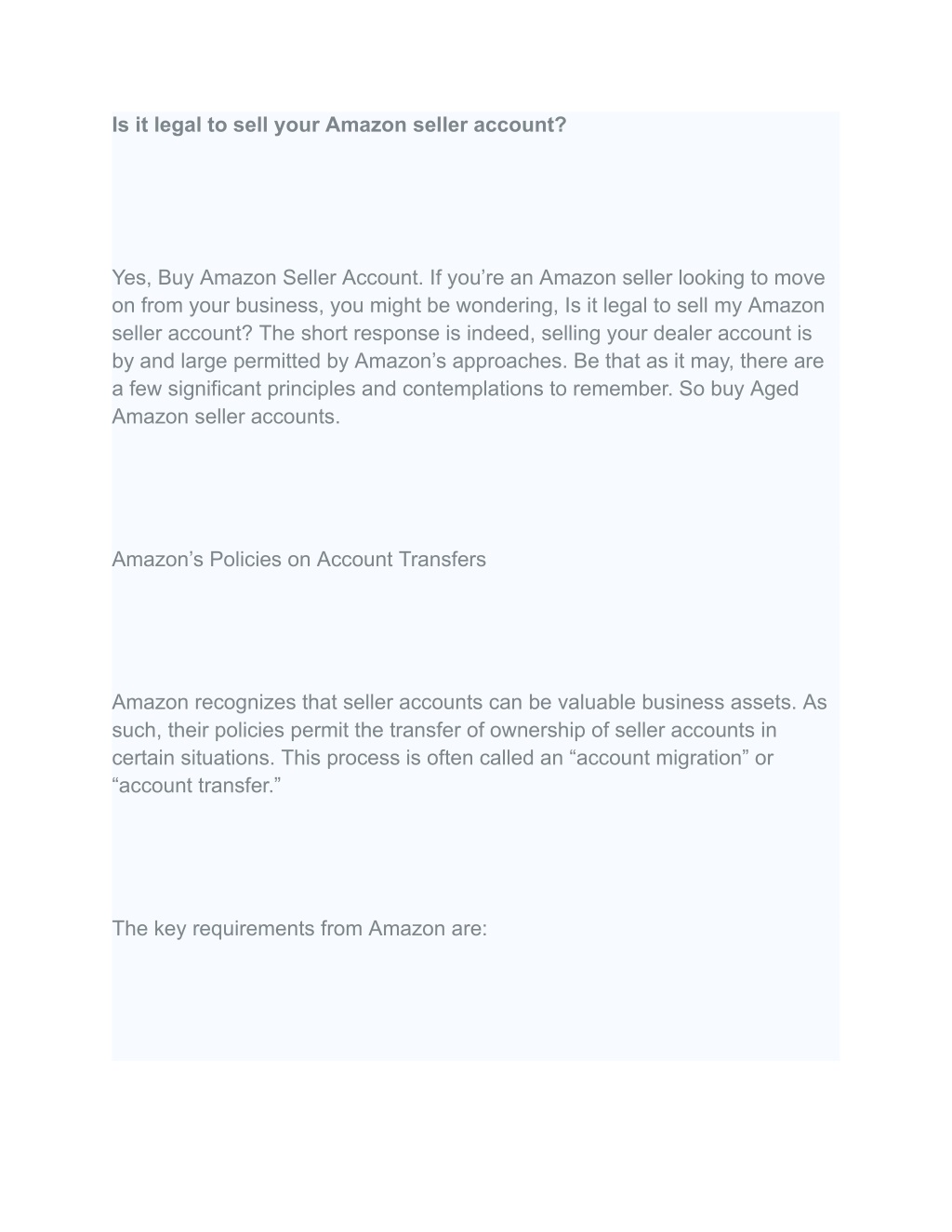 Is it legal to sell your Amazon seller account?

Yes, Buy Amazon Seller Account. If you’re an Amazon seller looking to move on from your business, you might be wondering, Is it legal to sell my Amazon seller account? The short response is indeed, selling your dealer account is by and large permitted by Amazon’s approaches. Be that as it may, there are a few significant principles and contemplations to remember. So buy Aged Amazon seller accounts.

Amazon’s Policies on Account Transfers

Amazon recognizes that seller accounts can be valuable business assets. As such, their policies permit the transfer of ownership of seller accounts in certain situations. This process is often called an “account migration” or “account transfer.”

The key requirements from Amazon are: